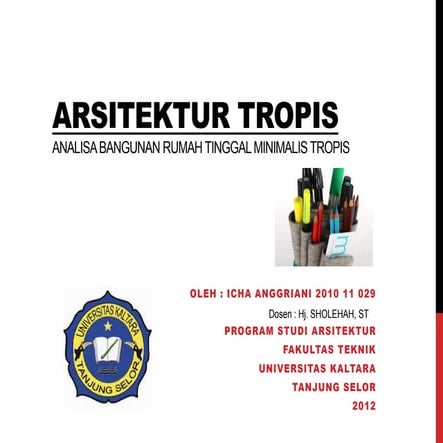 ARSITEKTUR TROPIS

ANALISA BANGUNAN RUMAH TINGGAL MINIMALIS TROPIS

UNIVERSITAS KALTARA
TANJUNG SELOR

OLEH : ICHA ANGGRIANI 2010 11 029

Dosen : Hj. SHOLEHAH, ST

PROGRAM STUDI ARSITEKTUR
FAKULTAS TEKNIK
UNIVERSITAS KALTARA
TANJUNG SELOR
2012